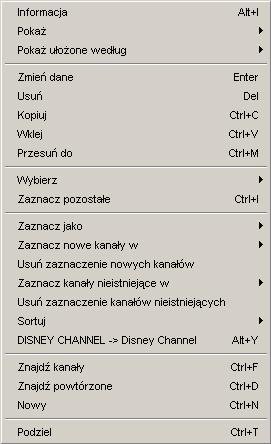 Informacja Alt+I
Pokaż
Pokaż ułożone według

Zmień dane Enter
Usuń Del
Kopiuj Ctrl+C
Wklej Ctrl+V
Przesuń do Ctrl+M

Wybierz
Zaznacz pozostałe Ctrl+I

Zaznacz jako
Zaznacz nowe kanały w
Usuń zaznaczenie nowych kanałów
Zaznacz kanały nieistniejące w
Usuń zaznaczenie kanałów nieistniejących
Sortuj
DISNEY CHANNEL -> Disney Channel Alt+Y

Znajdź kanały Ctrl+F
Znajdź powtórzone Ctrl+D
Nowy Ctrl+N

Podziel Ctrl+T